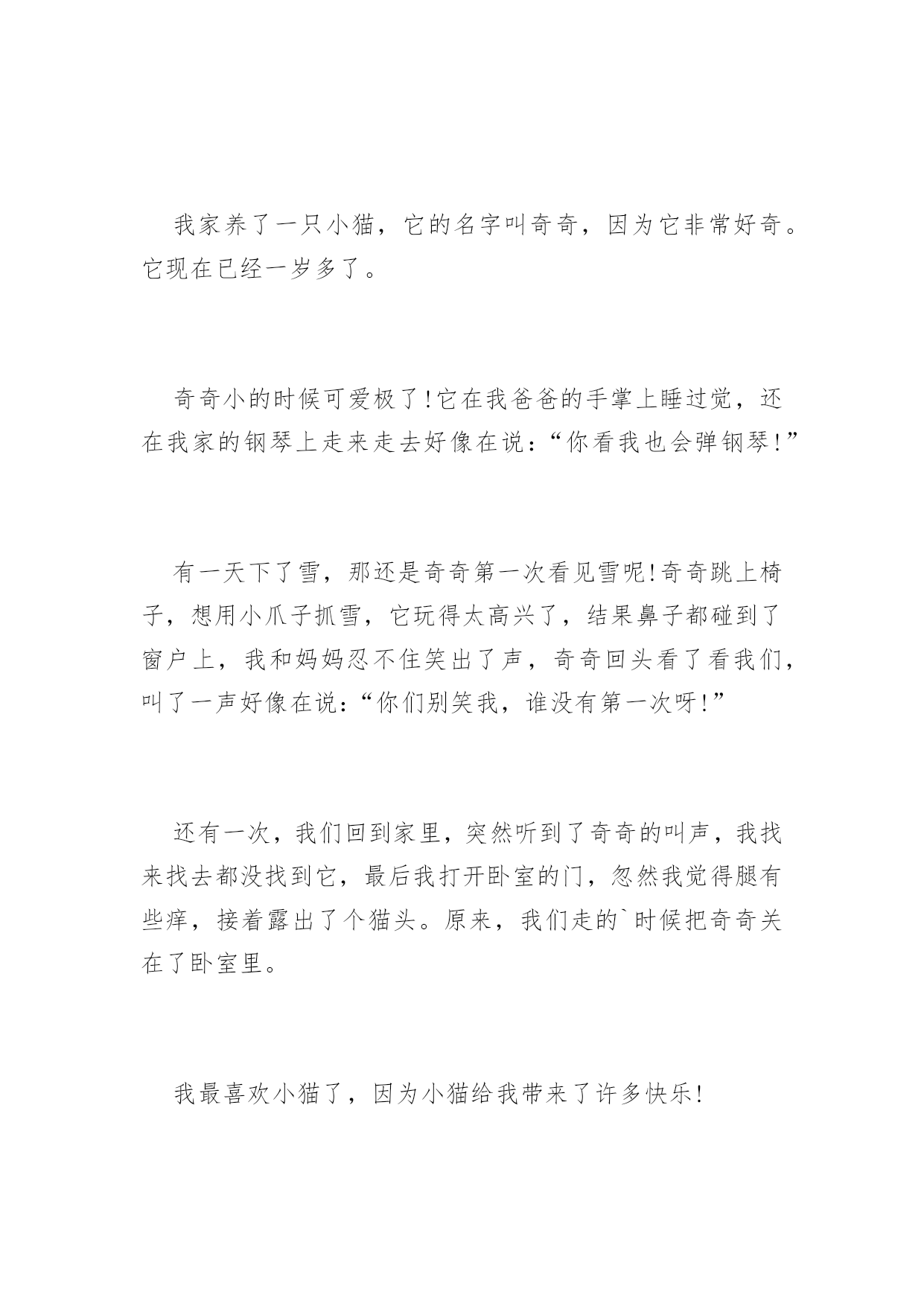 我家养了一只小猫，它的名字叫奇奇，因为它非常好奇。它现在已经一岁多了。

奇奇小的时候可爱极了!它在我爸爸的手掌上睡过觉，还在我家的钢琴上走来走去好像在说：“你看我也会弹钢琴!”

有一天下了雪，那还是奇奇第一次看见雪呢!奇奇跳上椅子，想用小爪子抓雪，它玩得太高兴了，结果鼻子都碰到了窗户上，我和妈妈忍不住笑出了声，奇奇回头看了看我们，叫了一声好像在说：“你们别笑我，谁没有第一次呀!”

还有一次，我们回到家里，突然听到了奇奇的叫声，我找来找去都没找到它，最后我打开卧室的门，忽然我觉得腿有些痒，接着露出了个猫头。原来，我们走的`时候把奇奇关在了卧室里。

我最喜欢小猫了，因为小猫给我带来了许多快乐!